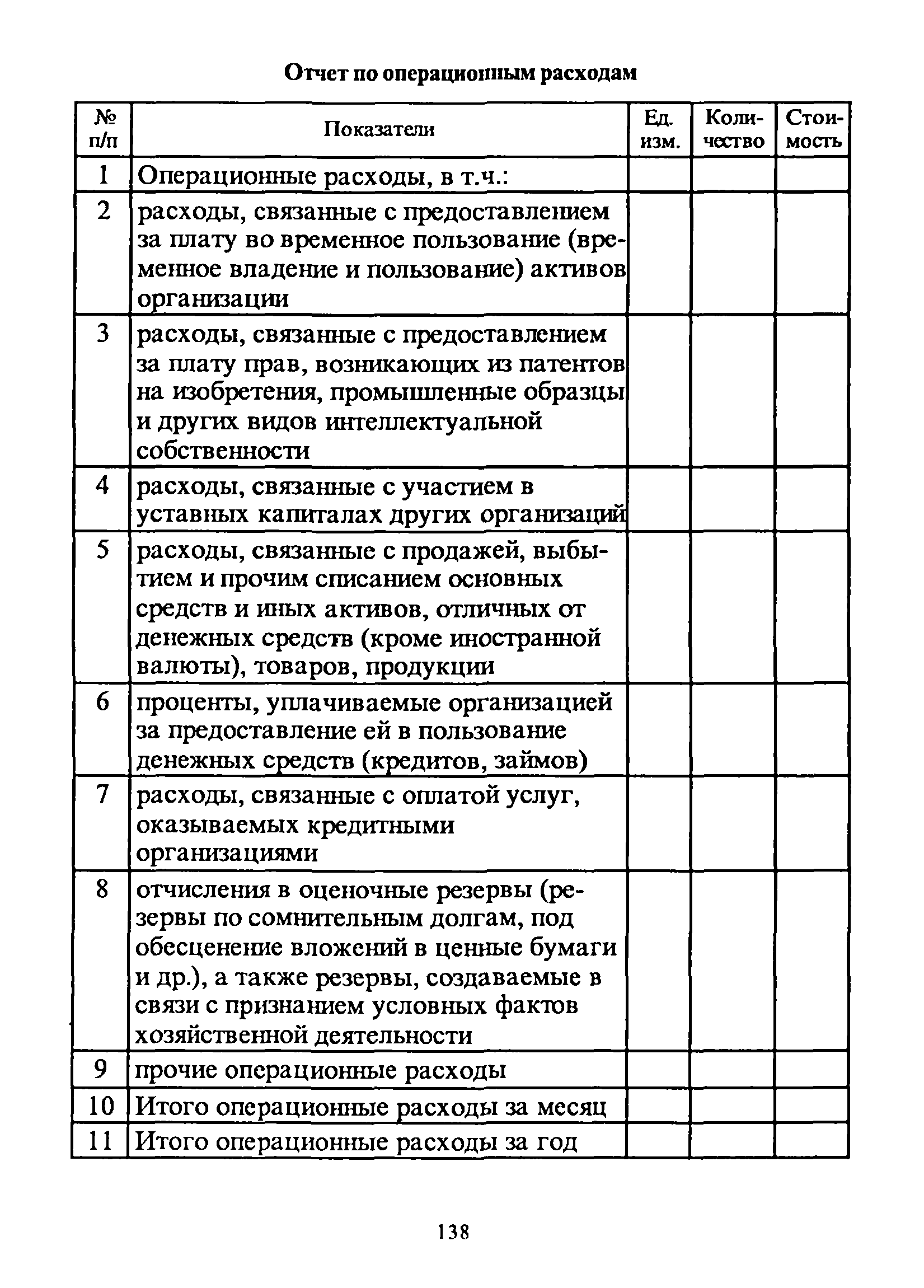 Отчет по операционным расходам

| № п/п | Показатели | Ед. изм. | Количество | Стоимость |
|---|---|---|---|---|
| 1 | Операционные расходы, в т.ч.: | | | |
| 2 | расходы, связанные с предоставлением за плату во временное пользование (временное владение и пользование) активов организации | | | |
| 3 | расходы, связанные с предоставлением за плату прав, возникающих из патентов на изобретения, промышленные образцы и других видов интеллектуальной собственности | | | |
| 4 | расходы, связанные с участием в уставных капиталах других организаций | | | |
| 5 | расходы, связанные с продажей, выбытием и прочим списанием основных средств и иных активов, отличных от денежных средств (кроме иностранной валюты), товаров, продукции | | | |
| 6 | проценты, уплачиваемые организацией за предоставление ей в пользование денежных средств (кредитов, займов) | | | |
| 7 | расходы, связанные с оплатой услуг, оказываемых кредитными организациями | | | |
| 8 | отчисления в оценочные резервы (резервы по сомнительным долгам, под обесценение вложений в ценные бумаги и др.), а также резервы, создаваемые в связи с признанием условных фактов хозяйственной деятельности | | | |
| 9 | прочие операционные расходы | | | |
| 10 | Итого операционные расходы за месяц | | | |
| 11 | Итого операционные расходы за год | | | |

138